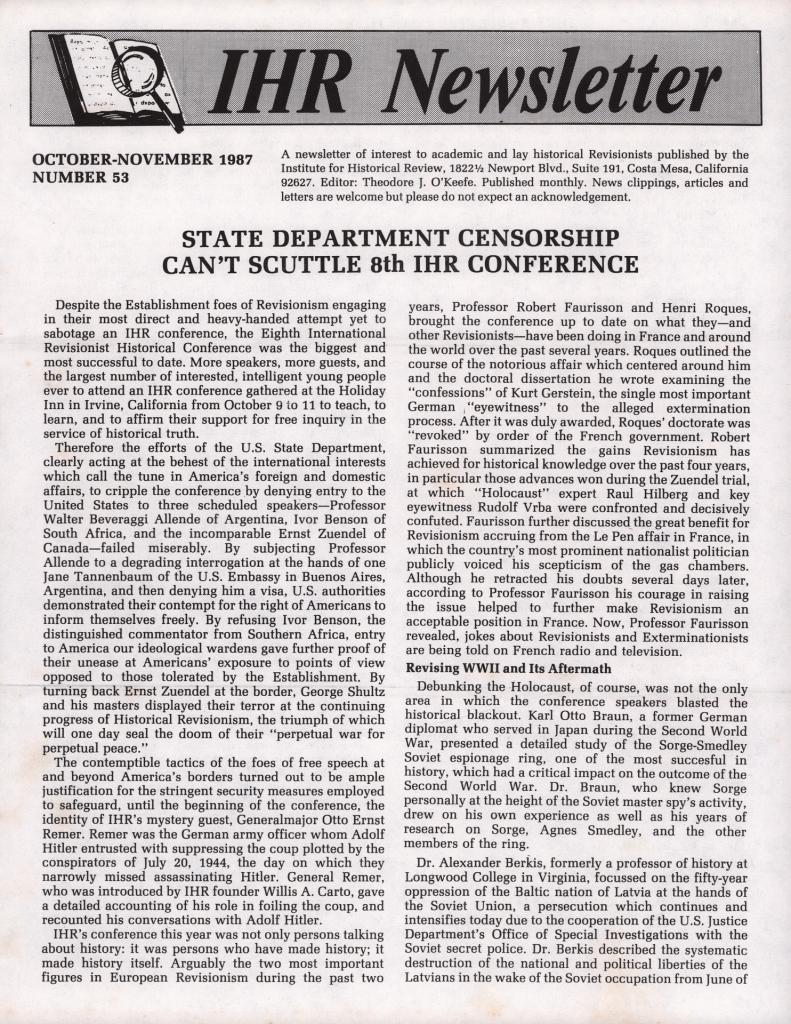 IHR Newsletter

OCTOBER-NOVEMBER 1987
NUMBER 53

A newsletter of interest to academic and lay historical Revisionists published by the Institute for Historical Review, 1822½ Newport Blvd., Suite 191, Costa Mesa, California 92627. Editor: Theodore J. O'Keefe. Published monthly. News clippings, articles and letters are welcome but please do not expect an acknowledgement.

STATE DEPARTMENT CENSORSHIP CAN'T SCUTTLE 8th IHR CONFERENCE

Despite the Establishment foes of Revisionism engaging in their most direct and heavy-handed attempt yet to sabotage an IHR conference, the Eighth International Revisionist Historical Conference was the biggest and most successful to date. More speakers, more guests, and the largest number of interested, intelligent young people ever to attend an IHR conference gathered at the Holiday Inn in Irvine, California from October 9 to 11 to teach, to learn, and to affirm their support for free inquiry in the service of historical truth.

Therefore the efforts of the U.S. State Department, clearly acting at the behest of the international interests which call the tune in America's foreign and domestic affairs, to cripple the conference by denying entry to the United States to three scheduled speakers—Professor Walter Beveraggi Allende of Argentina, Ivor Benson of South Africa, and the incomparable Ernst Zuendel of Canada—failed miserably. By subjecting Professor Allende to a degrading interrogation at the hands of one Jane Tannenbaum of the U.S. Embassy in Buenos Aires, Argentina, and then denying him a visa, U.S. authorities demonstrated their contempt for the right of Americans to inform themselves freely. By refusing Ivor Benson, the distinguished commentator from Southern Africa, entry to America our ideological wardens gave further proof of their unease at Americans' exposure to points of view opposed to those tolerated by the Establishment. By turning back Ernst Zuendel at the border, George Shultz and his masters displayed their terror at the continuing progress of Historical Revisionism, the triumph of which will one day seal the doom of their "perpetual war for perpetual peace."

The contemptible tactics of the foes of free speech at and beyond America's borders turned out to be ample justification for the stringent security measures employed to safeguard, until the beginning of the conference, the identity of IHR's mystery guest, Generalmajor Otto Ernst Remer. Remer was the German army officer whom Adolf Hitler entrusted with suppressing the coup plotted by the conspirators of July 20, 1944, the day on which they narrowly missed assassinating Hitler. General Remer, who was introduced by IHR founder Willis A. Carto, gave a detailed accounting of his role in foiling the coup, and recounted his conversations with Adolf Hitler.

IHR's conference this year was not only persons talking about history: it was persons who have made history; it made history itself. Arguably the two most important figures in European Revisionism during the past two years, Professor Robert Faurisson and Henri Roques, brought the conference up to date on what they—and other Revisionists—have been doing in France and around the world over the past several years. Roques outlined the course of the notorious affair which centered around him and the doctoral dissertation he wrote examining the "confessions" of Kurt Gerstein, the single most important German "eyewitness" to the alleged extermination process. After it was duly awarded, Roques' doctorate was "revoked" by order of the French government. Robert Faurisson summarized the gains Revisionism has achieved for historical knowledge over the past four years, in particular those advances won during the Zuendel trial, at which "Holocaust" expert Raul Hilberg and key eyewitness Rudolf Vrba were confronted and decisively confuted. Faurisson further discussed the great benefit for Revisionism accruing from the Le Pen affair in France, in which the country's most prominent nationalist politician publicly voiced his scepticism of the gas chambers. Although he retracted his doubts several days later, according to Professor Faurisson his courage in raising the issue helped to further make Revisionism an acceptable position in France. Now, Professor Faurisson revealed, jokes about Revisionists and Exterminationists are being told on French radio and television.

Revising WWII and Its Aftermath

Debunking the Holocaust, of course, was not the only area in which the conference speakers blasted the historical blackout. Karl Otto Braun, a former German diplomat who served in Japan during the Second World War, presented a detailed study of the Sorge-Smedley Soviet espionage ring, one of the most succesful in history, which had a critical impact on the outcome of the Second World War. Dr. Braun, who knew Sorge personally at the height of the Soviet master spy's activity, drew on his own experience as well as his years of research on Sorge, Agnes Smedley, and the other members of the ring.

Dr. Alexander Berkis, formerly a professor of history at Longwood College in Virginia, focussed on the fifty-year oppression of the Baltic nation of Latvia at the hands of the Soviet Union, a persecution which continues and intensifies today due to the cooperation of the U.S. Justice Department's Office of Special Investigations with the Soviet secret police. Dr. Berkis described the systematic destruction of the national and political liberties of the Latvians in the wake of the Soviet occupation from June of